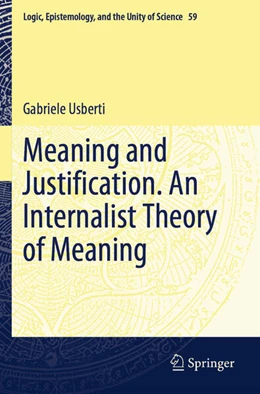 Logic, Epistemology, and the Unity of Science 59

Gabriele Usberti

Meaning and Justification. An Internalist Theory of Meaning

Springer